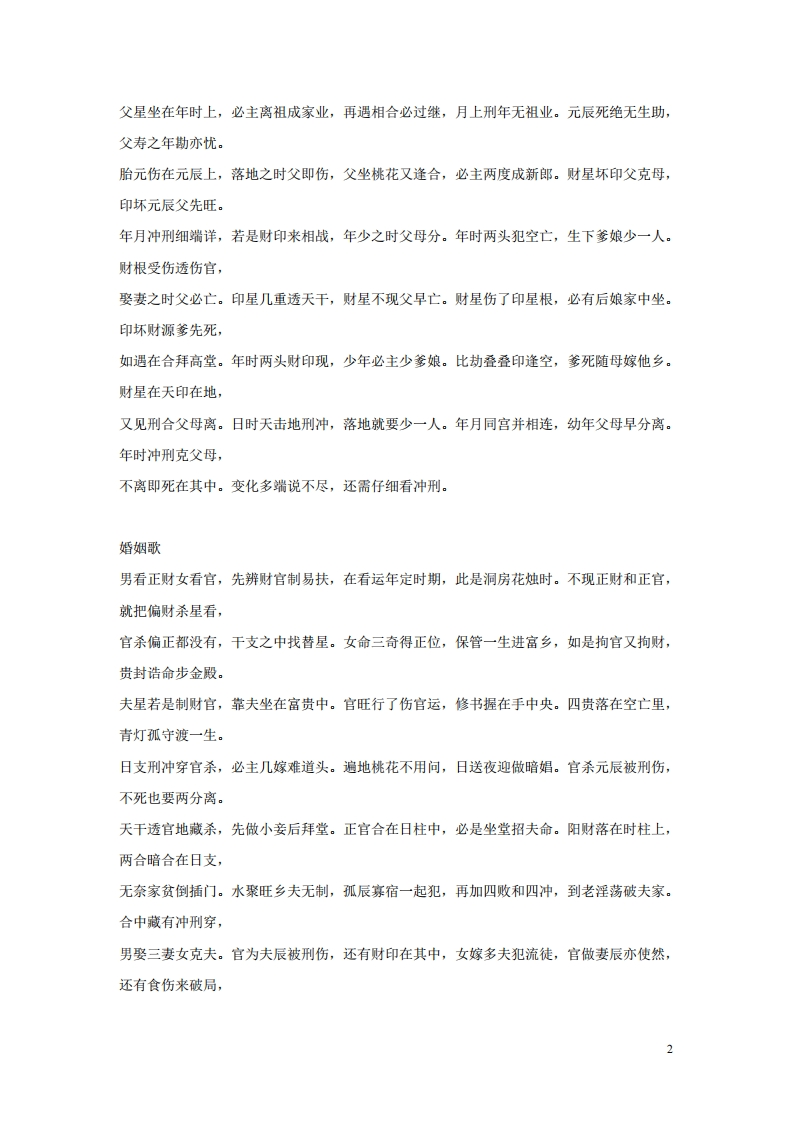 父星坐在年时上，必主离祖成家业，再遇相合必过继，月上刑年无祖业。元辰死绝无生助，父寿之年勘亦忧。

胎元伤在元辰上，落地之时父即伤，父坐桃花又逢合，必主两度成新郎。财星坏印父克母，印坏元辰父先旺。

年月冲刑细端详，若是财印来相战，年少之时父母分。年时两头犯空亡，生下爹娘少一人。财根受伤透伤官，

娶妻之时父必亡。印星几重透天干，财星不现父早亡。财星伤了印星根，必有后娘家中坐。印坏财源爹先死，

如遇在合拜高堂。年时两头财印现，少年必主少爹娘。比劫叠叠印逢空，爹死随母嫁他乡。财星在天印在地，

又见刑合父母离。日时天击地刑冲，落地就要少一人。年月同宫并相连，幼年父母早分离。年时冲刑克父母，

不离即死在其中。变化多端说不尽，还需仔细看冲刑。

婚姻歌

男看正财女看官，先辨财官制易扶，在看运年定时期，此是洞房花烛时。不现正财和正官，就把偏财杀星看，

官杀偏正都没有，干支之中找替星。女命三奇得正位，保管一生进富乡，如是拘官又拘财，贵封诰命步金殿。

夫星若是制财官，靠夫坐在富贵中。官旺行了伤官运，修书握在手中央。四贵落在空亡里，青灯孤守渡一生。

日支刑冲穿官杀，必主几嫁难道头。遍地桃花不用问，日送夜迎做暗娼。官杀元辰被刑伤，不死也要两分离。

天干透官地藏杀，先做小妾后拜堂。正官合在日柱中，必是坐堂招夫命。阳财落在时柱上，两合暗合在日支，

无奈家贫倒插门。水聚旺乡夫无制，孤辰寡宿一起犯，再加四败和四冲，到老淫荡破夫家。合中藏有冲刑穿，

男娶三妻女克夫。官为夫辰被刑伤，还有财印在其中，女嫁多夫犯流徒，官做妻辰亦使然，还有食伤来破局，

2